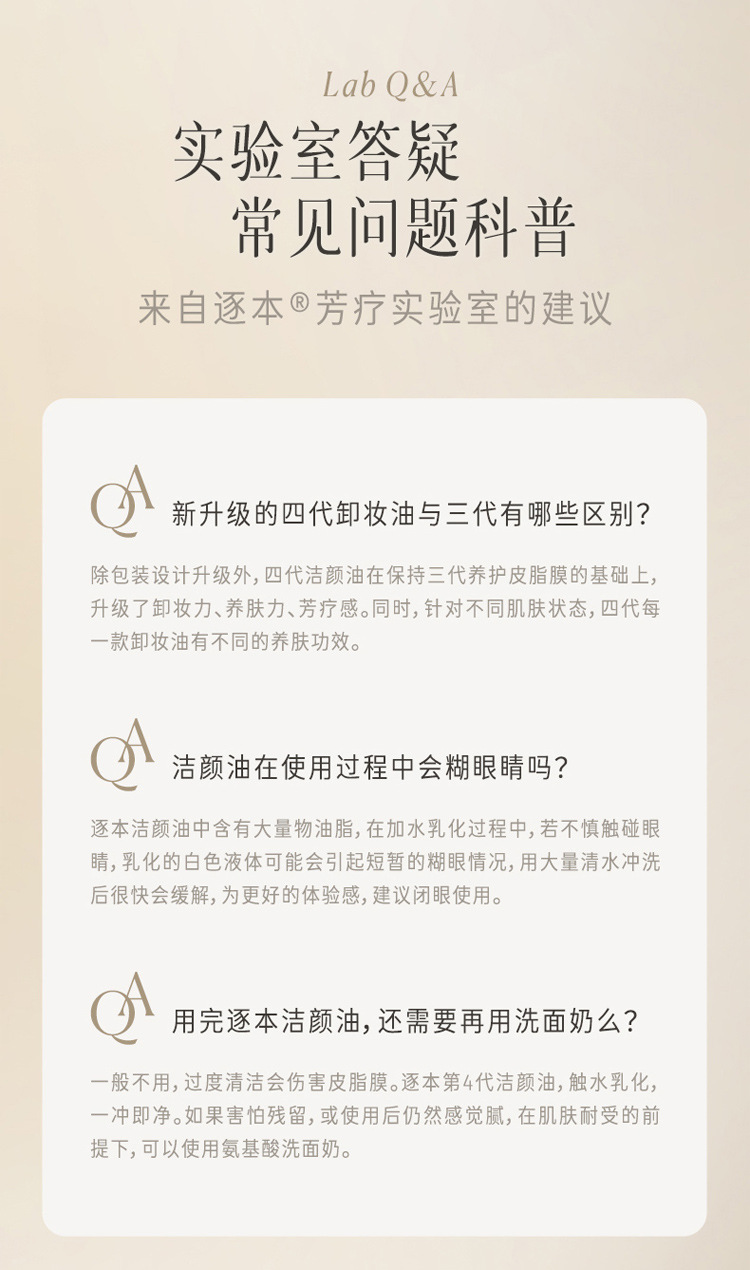 Lab Q&A

实验室答疑
常见问题科普

来自逐本®芳疗实验室的建议

QA 新升级的四代卸妆油与三代有哪些区别？

除包装设计升级外，四代洁颜油在保持三代养护皮脂膜的基础上，升级了卸妆力、养肤力、芳疗感。同时，针对不同肌肤状态，四代每一款卸妆油有不同的养肤功效。

QA 洁颜油在使用过程中会糊眼睛吗？

逐本洁颜油中含有大量物油脂，在加水乳化过程中，若不慎触碰眼睛，乳化的白色液体可能会引起短暂的糊眼情况，用大量清水冲洗后很快会缓解，为更好的体验感，建议闭眼使用。

QA 用完逐本洁颜油，还需要再用洗面奶么？

一般不用，过度清洁会伤害皮脂膜。逐本第4代洁颜油，触水乳化，一冲即净。如果害怕残留，或使用后仍然感觉腻，在肌肤耐受的前提下，可以使用氨基酸洗面奶。